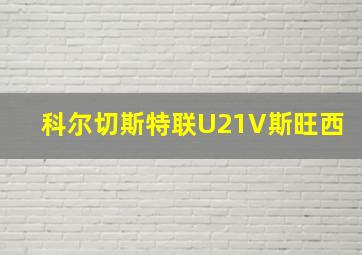 科尔切斯特联U21V斯旺西